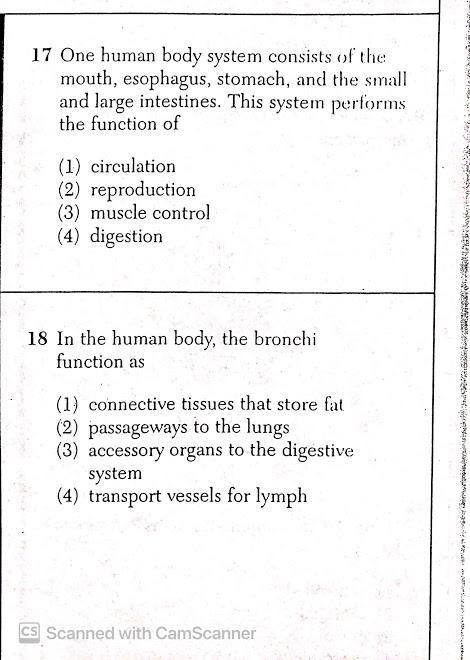 17 One human body system consists of the mouth, esophagus, stomach, and the small and large intestines. This system performs the function of

(1) circulation
(2) reproduction
(3) muscle control
(4) digestion

18 In the human body, the bronchi function as

(1) connective tissues that store fat
(2) passageways to the lungs
(3) accessory organs to the digestive system
(4) transport vessels for lymph

CS Scanned with CamScanner